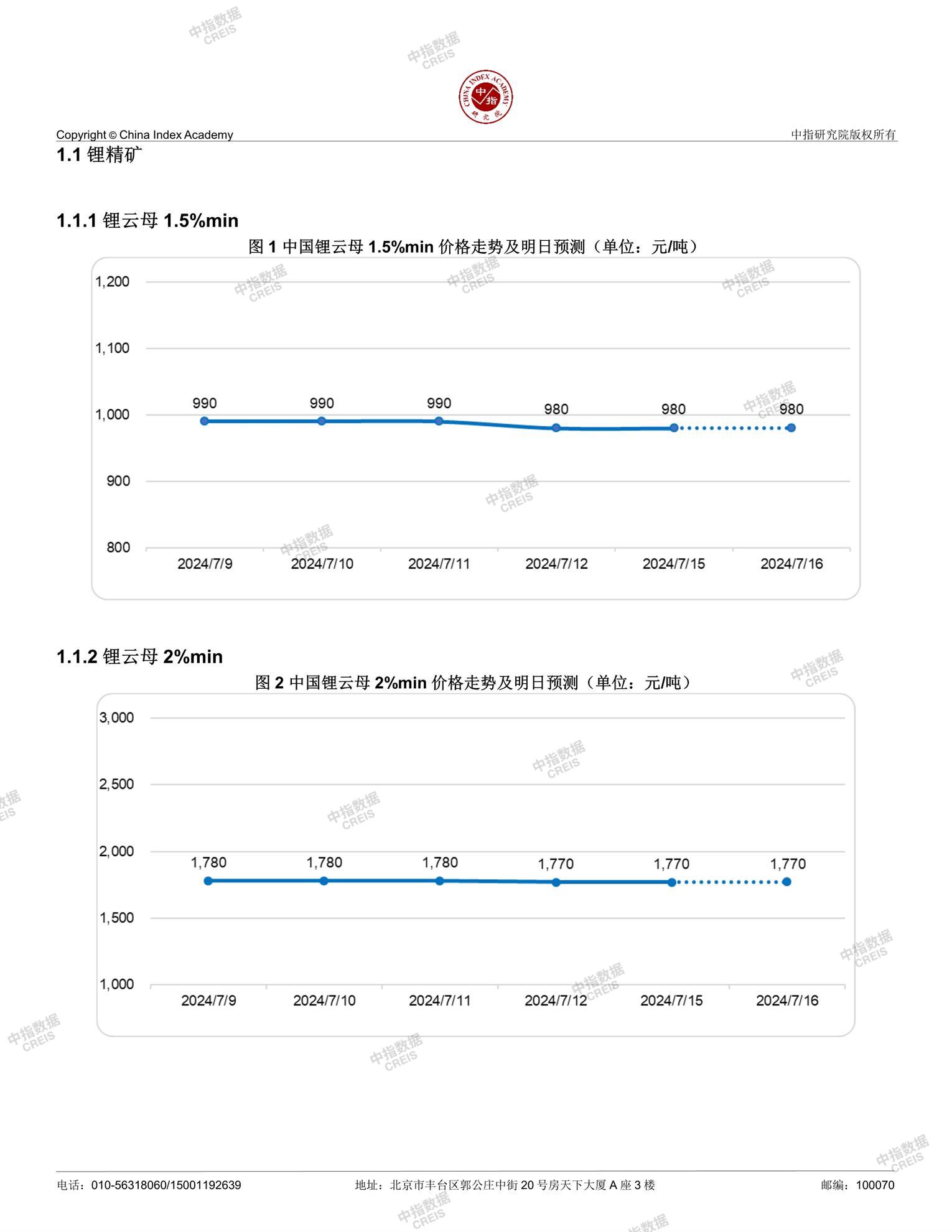 中指数据 CREIS

CHINA INDEX ACADEMY 中指 研究院

Copyright © China Index Academy

中指研究院版权所有

1.1 锂精矿

1.1.1 锂云母 1.5%min

图 1 中国锂云母 1.5%min 价格走势及明日预测（单位：元/吨）

1,200
1,100
1,000
900
800

990 990 990 980 980 980

2024/7/9 2024/7/10 2024/7/11 2024/7/12 2024/7/15 2024/7/16

1.1.2 锂云母 2%min

图 2 中国锂云母 2%min 价格走势及明日预测（单位：元/吨）

3,000
2,500
2,000
1,500
1,000

1,780 1,780 1,780 1,770 1,770 1,770

2024/7/9 2024/7/10 2024/7/11 2024/7/12 2024/7/15 2024/7/16

电话：010-56318060/15001192639

地址：北京市丰台区郭公庄中街 20 号房天下大厦 A 座 3 楼

邮编：100070